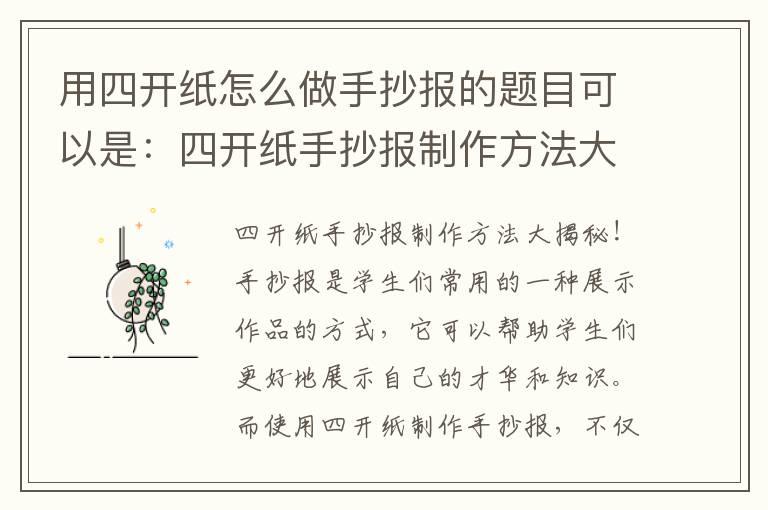 用四开纸怎么做手抄报的题目可以是：四开纸手抄报制作方法大

四开纸手抄报制作方法大揭秘！手抄报是学生们常用的一种展示作品的方式，它可以帮助学生们更好地展示自己的才华和知识。而使用四开纸制作手抄报，不仅